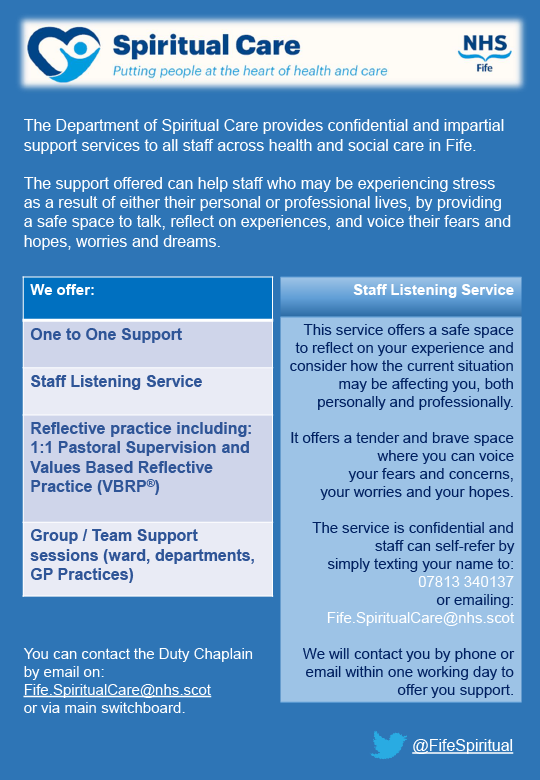 Spiritual Care
Putting people at the heart of health and care

NHS
Fife

The Department of Spiritual Care provides confidential and impartial support services to all staff across health and social care in Fife.

The support offered can help staff who may be experiencing stress as a result of either their personal or professional lives, by providing a safe space to talk, reflect on experiences, and voice their fears and hopes, worries and dreams.

| We offer: |
|---|
| One to One Support |
| Staff Listening Service |
| Reflective practice including: 1:1 Pastoral Supervision and Values Based Reflective Practice (VBRP®) |
| Group / Team Support sessions (ward, departments, GP Practices) |

You can contact the Duty Chaplain by email on: Fife.SpiritualCare@nhs.scot or via main switchboard.

Staff Listening Service

This service offers a safe space to reflect on your experience and consider how the current situation may be affecting you, both personally and professionally.

It offers a tender and brave space where you can voice your fears and concerns, your worries and your hopes.

The service is confidential and staff can self-refer by simply texting your name to: 07813 340137 or emailing: Fife.SpiritualCare@nhs.scot

We will contact you by phone or email within one working day to offer you support.

@FifeSpiritual